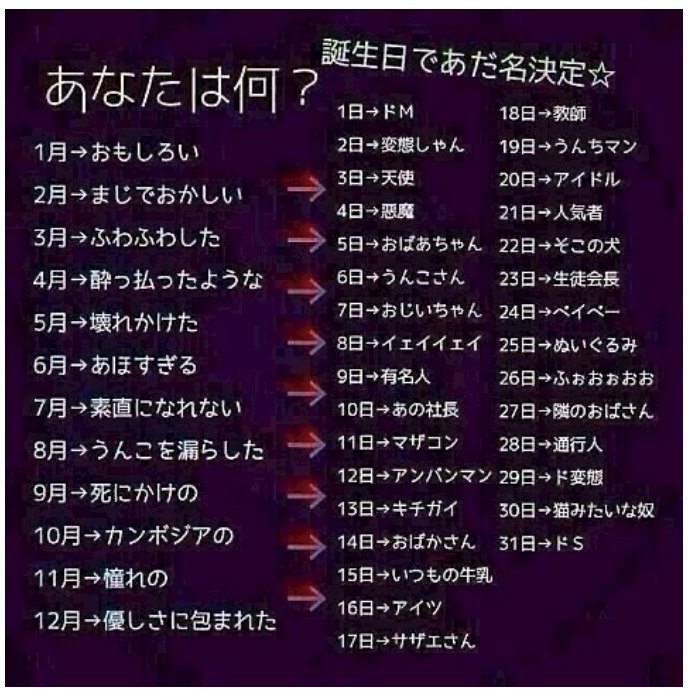 あなたは何？

誕生日であだ名決定☆

1月→おもしろい
2月→まじでおかしい
3月→ふわふわした
4月→酔っ払ったような
5月→壊れかけた
6月→あほすぎる
7月→素直になれない
8月→うんこを漏らした
9月→死にかけの
10月→カンボジアの
11月→憧れの
12月→優しさに包まれた

1日→ドM
2日→変態しゃん
3日→天使
4日→悪魔
5日→おばあちゃん
6日→うんこさん
7日→おじいちゃん
8日→イェイイェイ
9日→有名人
10日→あの社長
11日→マザコン
12日→アンパンマン
13日→キチガイ
14日→おばかさん
15日→いつもの牛乳
16日→アイツ
17日→サザエさん

18日→教師
19日→うんちマン
20日→アイドル
21日→人気者
22日→そこの犬
23日→生徒会長
24日→ベイベー
25日→ぬいぐるみ
26日→ふぉおぉおお
27日→隣のおばさん
28日→通行人
29日→ド変態
30日→猫みたいな奴
31日→ドS